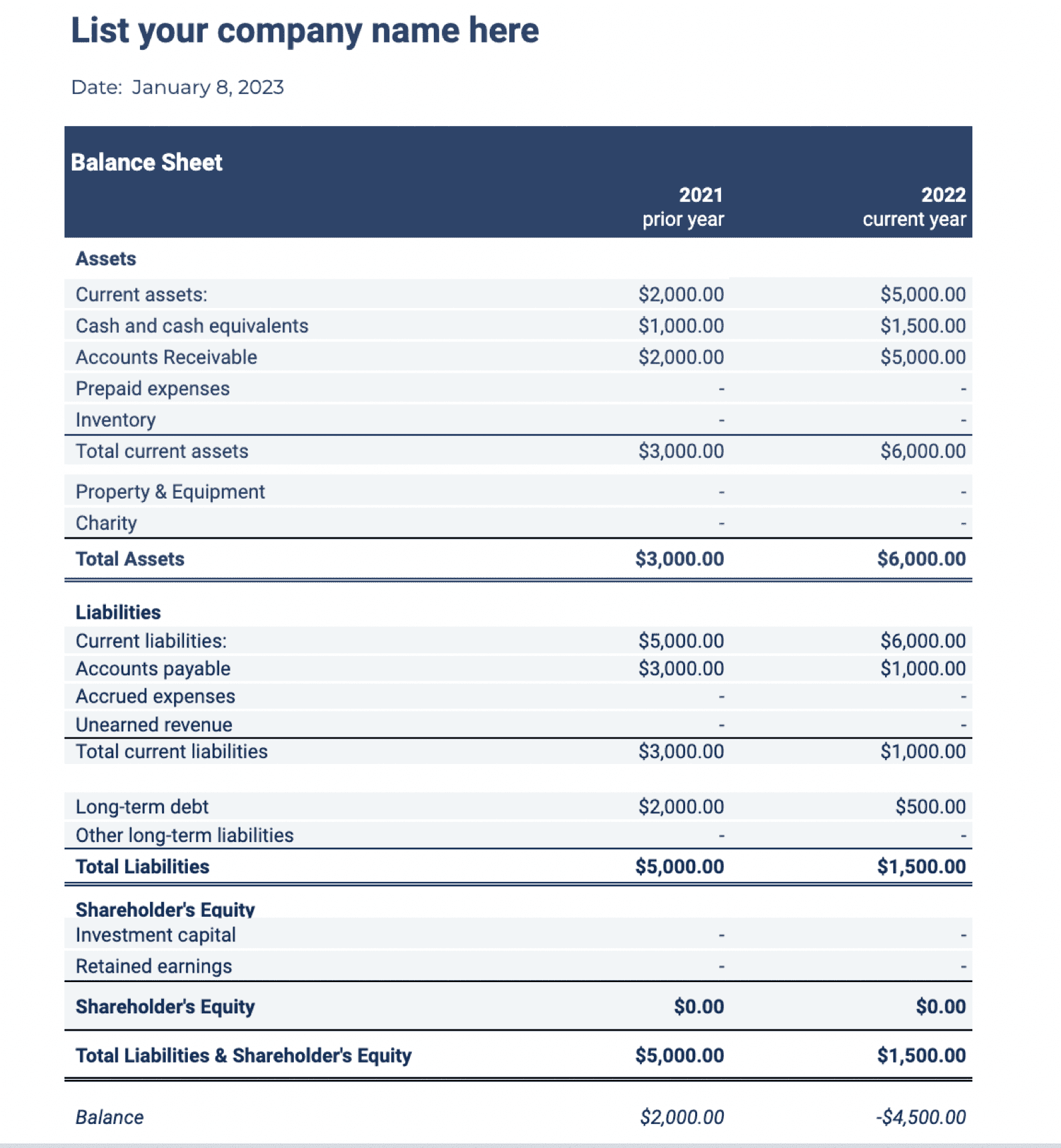 List your company name here

Date: January 8, 2023

| Balance Sheet | 2021 prior year | 2022 current year |
|---|---|---|
| Assets | | |
| Current assets: | $2,000.00 | $5,000.00 |
| Cash and cash equivalents | $1,000.00 | $1,500.00 |
| Accounts Receivable | $2,000.00 | $5,000.00 |
| Prepaid expenses | - | - |
| Inventory | - | - |
| Total current assets | $3,000.00 | $6,000.00 |
| Property & Equipment | - | - |
| Charity | - | - |
| Total Assets | $3,000.00 | $6,000.00 |
| Liabilities | | |
| Current liabilities: | $5,000.00 | $6,000.00 |
| Accounts payable | $3,000.00 | $1,000.00 |
| Accrued expenses | - | - |
| Unearned revenue | - | - |
| Total current liabilities | $3,000.00 | $1,000.00 |
| Long-term debt | $2,000.00 | $500.00 |
| Other long-term liabilities | - | - |
| Total Liabilities | $5,000.00 | $1,500.00 |
| Shareholder's Equity | | |
| Investment capital | - | - |
| Retained earnings | - | - |
| Shareholder's Equity | $0.00 | $0.00 |
| Total Liabilities & Shareholder's Equity | $5,000.00 | $1,500.00 |
| Balance | $2,000.00 | -$4,500.00 |